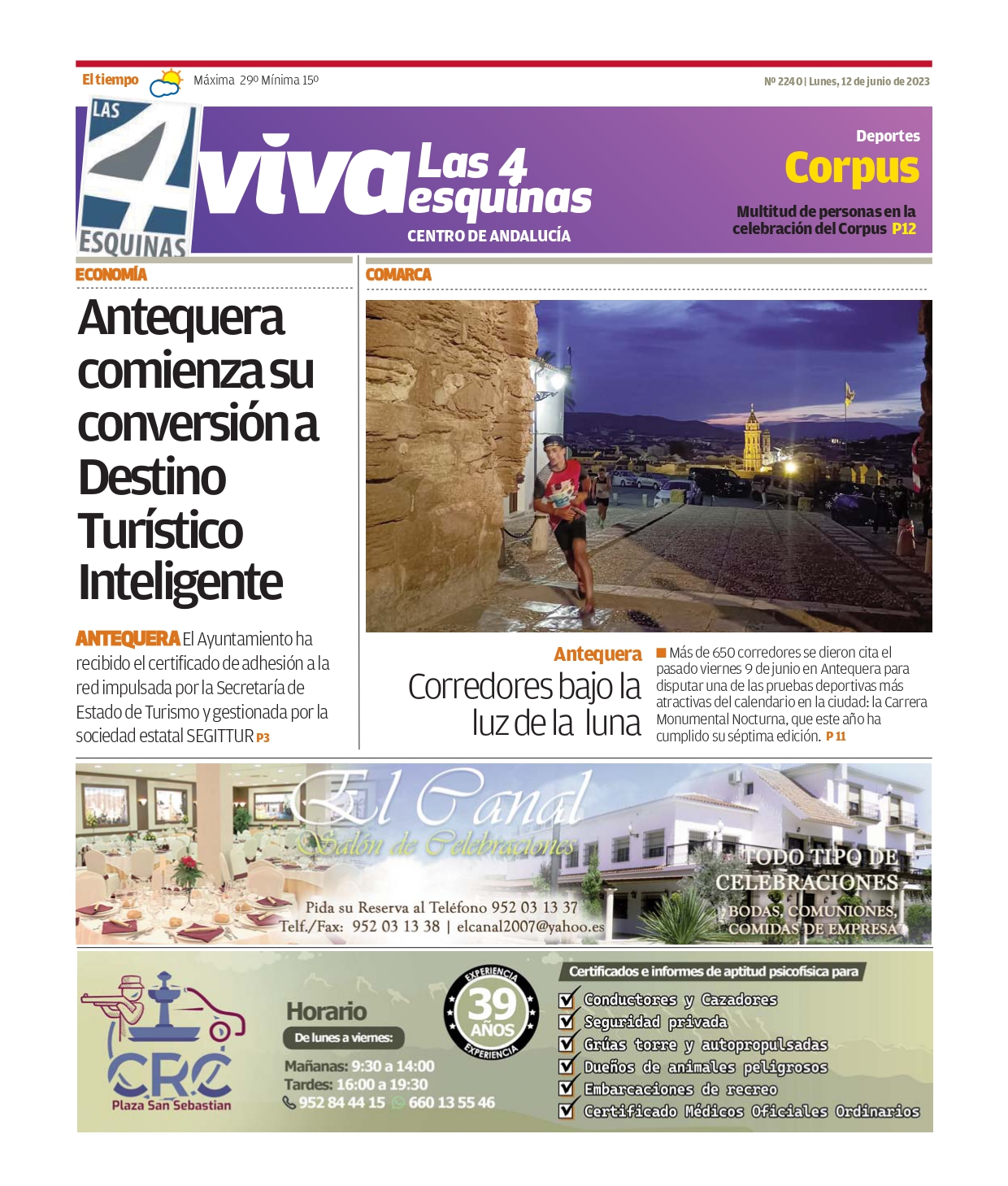 El tiempo Máxima 29º Mínima 15º

Nº 2240 | Lunes, 12 de junio de 2023

LAS 4 ESQUINAS

viva Las 4 esquinas

CENTRO DE ANDALUCÍA

Deportes
Corpus
Multitud de personas en la celebración del Corpus P12

ECONOMÍA

Antequera comienza su conversión a Destino Turístico Inteligente

ANTEQUERA El Ayuntamiento ha recibido el certificado de adhesión a la red impulsada por la Secretaría de Estado de Turismo y gestionada por la sociedad estatal SEGITTUR P3

COMARCA

Antequera
Corredores bajo la luz de la luna

Más de 650 corredores se dieron cita el pasado viernes 9 de junio en Antequera para disputar una de las pruebas deportivas más atractivas del calendario en la ciudad: la Carrera Monumental Nocturna, que este año ha cumplido su séptima edición. P 11

El Canal
Salón de Celebraciones
Pida su Reserva al Teléfono 952 03 13 37
Telf./Fax: 952 03 13 38 | elcanal2007@yahoo.es
TODO TIPO DE CELEBRACIONES
BODAS, COMUNIONES, COMIDAS DE EMPRESA

CRC
Plaza San Sebastian

Horario
De lunes a viernes:
Mañanas: 9:30 a 14:00
Tardes: 16:00 a 19:30
952 84 44 15 660 13 55 46

EXPERIENCIA 39 AÑOS EXPERIENCIA

Certificados e informes de aptitud psicofísica para
Conductores y Cazadores
Seguridad privada
Grúas torre y autopropulsadas
Dueños de animales peligrosos
Embarcaciones de recreo
Certificado Médicos Oficiales Ordinarios